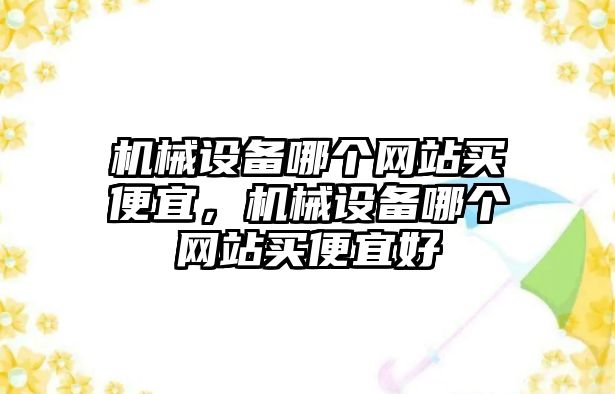 机械设备哪个网站买便宜，机械设备哪个网站买便宜好